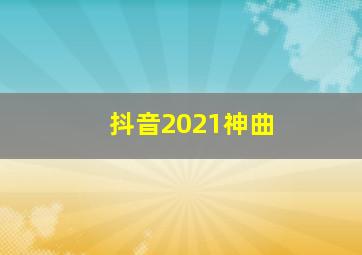 抖音2021神曲